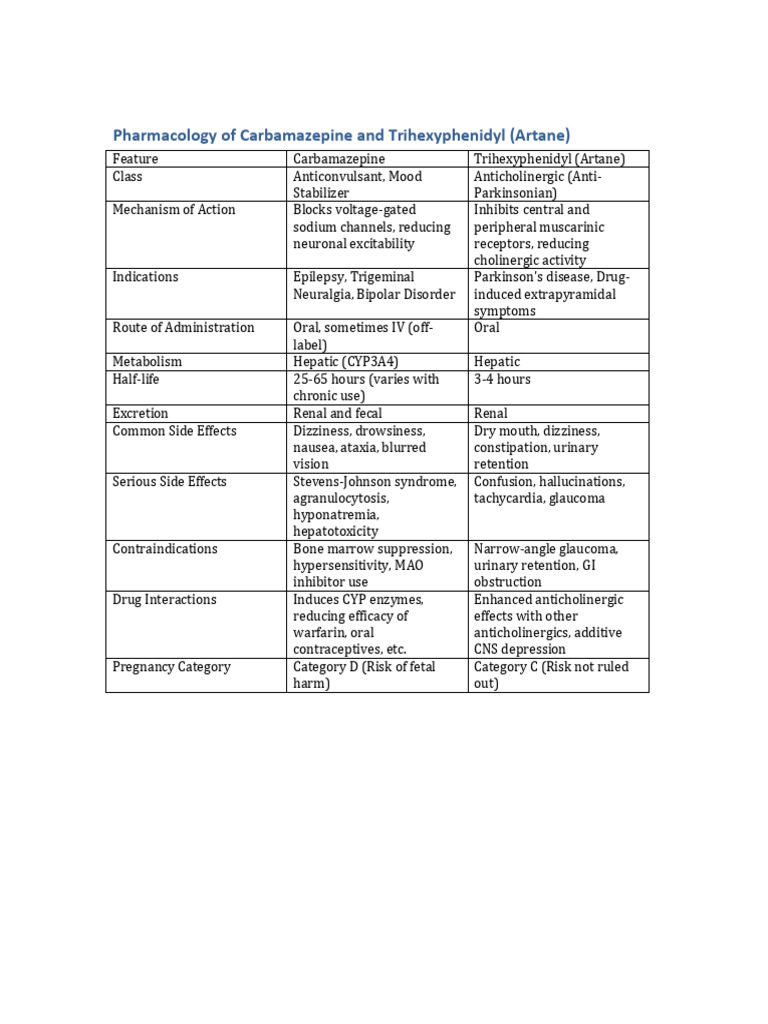 Pharmacology of Carbamazepine and Trihexyphenidyl (Artane)

| Feature | Carbamazepine | Trihexyphenidyl (Artane) |
|---|---|---|
| Class | Anticonvulsant, Mood Stabilizer | Anticholinergic (Anti-Parkinsonian) |
| Mechanism of Action | Blocks voltage-gated sodium channels, reducing neuronal excitability | Inhibits central and peripheral muscarinic receptors, reducing cholinergic activity |
| Indications | Epilepsy, Trigeminal Neuralgia, Bipolar Disorder | Parkinson's disease, Drug-induced extrapyramidal symptoms |
| Route of Administration | Oral, sometimes IV (off-label) | Oral |
| Metabolism | Hepatic (CYP3A4) | Hepatic |
| Half-life | 25-65 hours (varies with chronic use) | 3-4 hours |
| Excretion | Renal and fecal | Renal |
| Common Side Effects | Dizziness, drowsiness, nausea, ataxia, blurred vision | Dry mouth, dizziness, constipation, urinary retention |
| Serious Side Effects | Stevens-Johnson syndrome, agranulocytosis, hyponatremia, hepatotoxicity | Confusion, hallucinations, tachycardia, glaucoma |
| Contraindications | Bone marrow suppression, hypersensitivity, MAO inhibitor use | Narrow-angle glaucoma, urinary retention, GI obstruction |
| Drug Interactions | Induces CYP enzymes, reducing efficacy of warfarin, oral contraceptives, etc. | Enhanced anticholinergic effects with other anticholinergics, additive CNS depression |
| Pregnancy Category | Category D (Risk of fetal harm) | Category C (Risk not ruled out) |